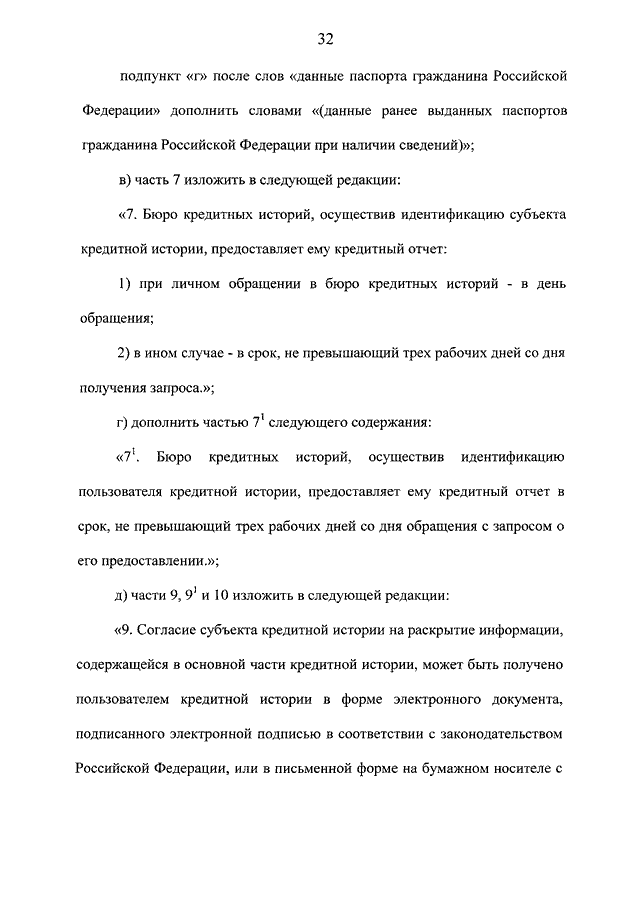 32

подпункт «г» после слов «данные паспорта гражданина Российской Федерации» дополнить словами «(данные ранее выданных паспортов гражданина Российской Федерации при наличии сведений)»;

в) часть 7 изложить в следующей редакции:

«7. Бюро кредитных историй, осуществив идентификацию субъекта кредитной истории, предоставляет ему кредитный отчет:

1) при личном обращении в бюро кредитных историй - в день обращения;

2) в ином случае - в срок, не превышающий трех рабочих дней со дня получения запроса.»;

г) дополнить частью $7^1$ следующего содержания:

«$7^1$. Бюро кредитных историй, осуществив идентификацию пользователя кредитной истории, предоставляет ему кредитный отчет в срок, не превышающий трех рабочих дней со дня обращения с запросом о его предоставлении.»;

д) части 9, $9^1$ и 10 изложить в следующей редакции:

«9. Согласие субъекта кредитной истории на раскрытие информации, содержащейся в основной части кредитной истории, может быть получено пользователем кредитной истории в форме электронного документа, подписанного электронной подписью в соответствии с законодательством Российской Федерации, или в письменной форме на бумажном носителе с